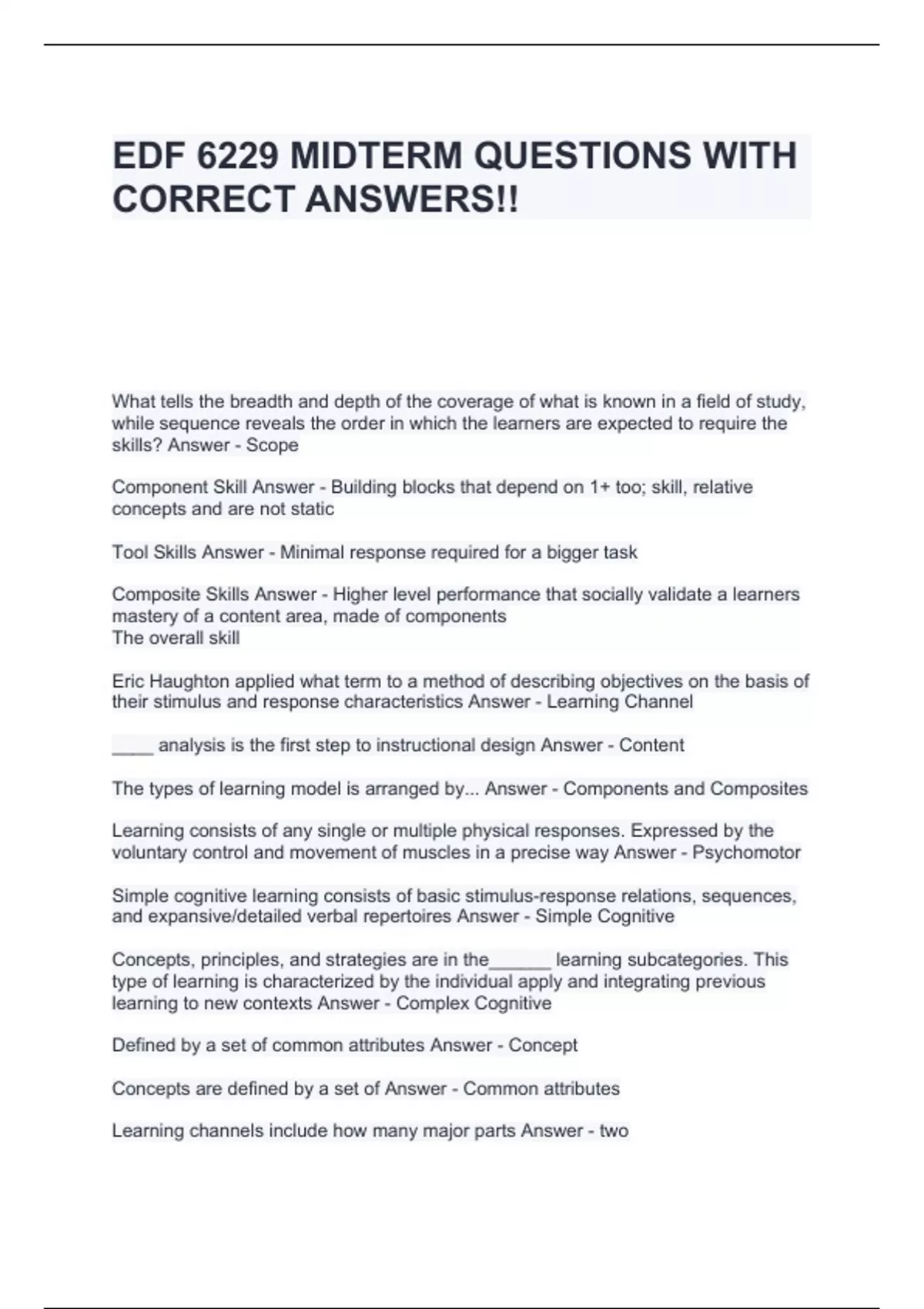 EDF 6229 MIDTERM QUESTIONS WITH CORRECT ANSWERS!!

What tells the breadth and depth of the coverage of what is known in a field of study, while sequence reveals the order in which the learners are expected to require the skills? Answer - Scope

Component Skill Answer - Building blocks that depend on 1+ too; skill, relative concepts and are not static

Tool Skills Answer - Minimal response required for a bigger task

Composite Skills Answer - Higher level performance that socially validate a learners mastery of a content area, made of components
The overall skill

Eric Haughton applied what term to a method of describing objectives on the basis of their stimulus and response characteristics Answer - Learning Channel

____ analysis is the first step to instructional design Answer - Content

The types of learning model is arranged by... Answer - Components and Composites

Learning consists of any single or multiple physical responses. Expressed by the voluntary control and movement of muscles in a precise way Answer - Psychomotor

Simple cognitive learning consists of basic stimulus-response relations, sequences, and expansive/detailed verbal repertoires Answer - Simple Cognitive

Concepts, principles, and strategies are in the______ learning subcategories. This type of learning is characterized by the individual apply and integrating previous learning to new contexts Answer - Complex Cognitive

Defined by a set of common attributes Answer - Concept

Concepts are defined by a set of Answer - Common attributes

Learning channels include how many major parts Answer - two